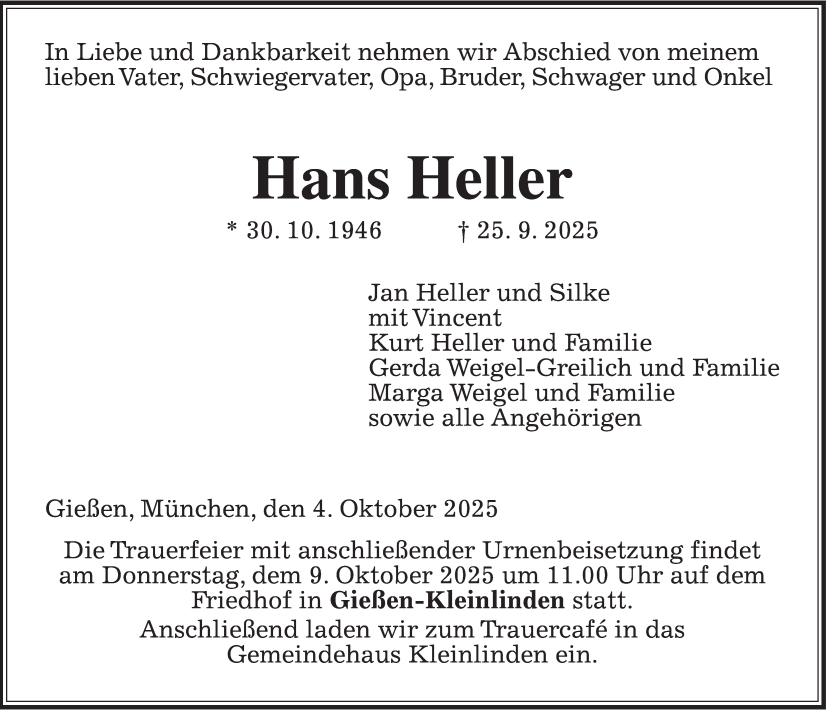 In Liebe und Dankbarkeit nehmen wir Abschied von meinem lieben Vater, Schwiegervater, Opa, Bruder, Schwager und Onkel

Hans Heller

* 30. 10. 1946 † 25. 9. 2025

Jan Heller und Silke
mit Vincent
Kurt Heller und Familie
Gerda Weigel-Greilich und Familie
Marga Weigel und Familie
sowie alle Angehörigen

Gießen, München, den 4. Oktober 2025

Die Trauerfeier mit anschließender Urnenbeisetzung findet am Donnerstag, dem 9. Oktober 2025 um 11.00 Uhr auf dem Friedhof in Gießen-Kleinlinden statt.
Anschließend laden wir zum Trauercafé in das Gemeindehaus Kleinlinden ein.